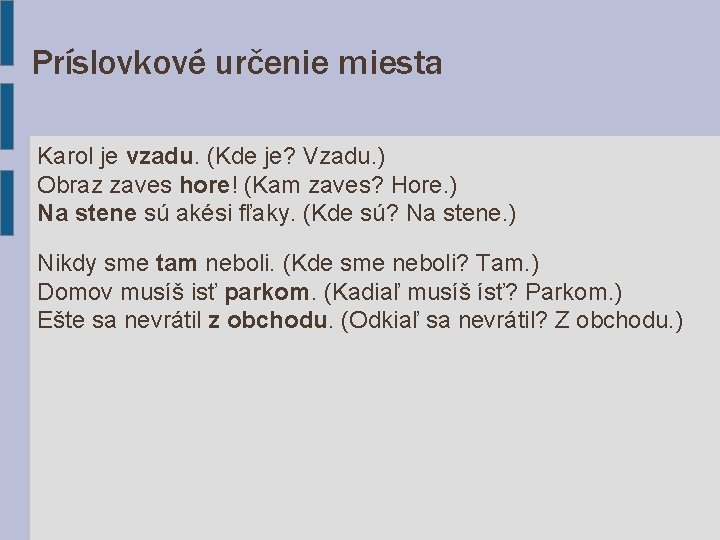 Príslovkové určenie miesta

Karol je vzadu. (Kde je? Vzadu.)
Obraz zaves hore! (Kam zaves? Hore.)
Na stene sú akési fľaky. (Kde sú? Na stene.)

Nikdy sme tam neboli. (Kde sme neboli? Tam.)
Domov musíš isť parkom. (Kadiaľ musíš ísť? Parkom.)
Ešte sa nevrátil z obchodu. (Odkiaľ sa nevrátil? Z obchodu.)